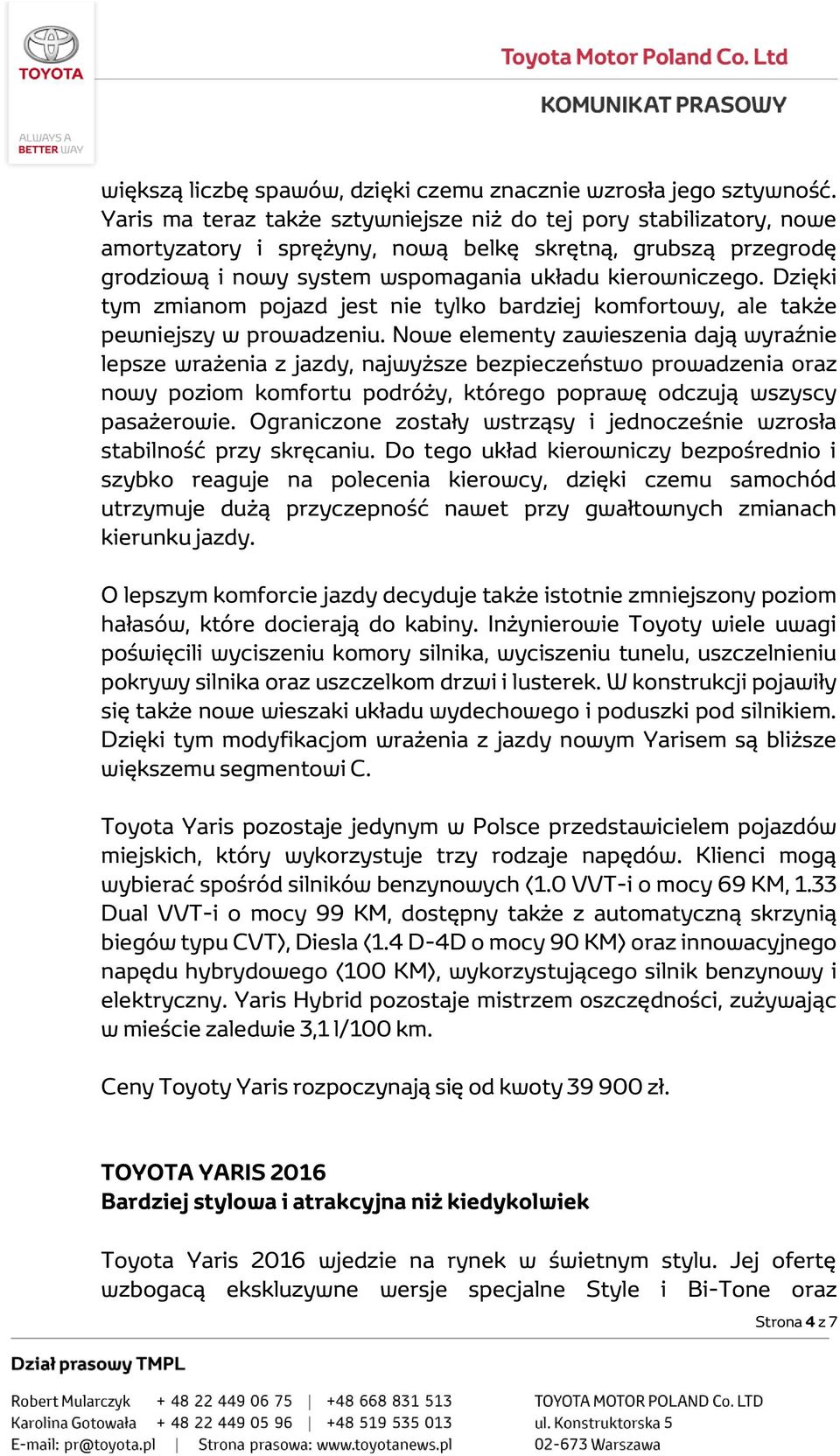 TOYOTA

ALWAYS A BETTER WAY

Toyota Motor Poland Co. Ltd

KOMUNIKAT PRASOWY

większą liczbę spawów, dzięki czemu znacznie wzrosła jego sztywność. Yaris ma teraz także sztywniejsze niż do tej pory stabilizatory, nowe amortyzatory i sprężyny, nową belkę skrętną, grubszą przegrodę grodziową i nowy system wspomagania układu kierowniczego. Dzięki tym zmianom pojazd jest nie tylko bardziej komfortowy, ale także pewniejszy w prowadzeniu. Nowe elementy zawieszenia dają wyraźnie lepsze wrażenia z jazdy, najwyższe bezpieczeństwo prowadzenia oraz nowy poziom komfortu podróży, którego poprawę odczują wszyscy pasażerowie. Ograniczone zostały wstrząsy i jednocześnie wzrosła stabilność przy skręcaniu. Do tego układ kierowniczy bezpośrednio i szybko reaguje na polecenia kierowcy, dzięki czemu samochód utrzymuje dużą przyczepność nawet przy gwałtownych zmianach kierunku jazdy.

O lepszym komforcie jazdy decyduje także istotnie zmniejszony poziom hałasów, które docierają do kabiny. Inżynierowie Toyoty wiele uwagi poświęcili wyciszeniu komory silnika, wyciszeniu tunelu, uszczelnieniu pokrywy silnika oraz uszczelkom drzwi i lusterek. W konstrukcji pojawiły się także nowe wieszaki układu wydechowego i poduszki pod silnikiem. Dzięki tym modyfikacjom wrażenia z jazdy nowym Yarisem są bliższe większemu segmentowi C.

Toyota Yaris pozostaje jedynym w Polsce przedstawicielem pojazdów miejskich, który wykorzystuje trzy rodzaje napędów. Klienci mogą wybierać spośród silników benzynowych (1.0 VVT-i o mocy 69 KM, 1.33 Dual VVT-i o mocy 99 KM, dostępny także z automatyczną skrzynią biegów typu CVT), Diesla (1.4 D-4D o mocy 90 KM) oraz innowacyjnego napędu hybrydowego (100 KM), wykorzystującego silnik benzynowy i elektryczny. Yaris Hybrid pozostaje mistrzem oszczędności, zużywając w mieście zaledwie 3,1 l/100 km.

Ceny Toyoty Yaris rozpoczynają się od kwoty 39 900 zł.

TOYOTA YARIS 2016
Bardziej stylowa i atrakcyjna niż kiedykolwiek

Toyota Yaris 2016 wjedzie na rynek w świetnym stylu. Jej ofertę wzbogacą ekskluzywne wersje specjalne Style i Bi-Tone oraz

Strona 4 z 7

Dział prasowy TMPL

Robert Mularczyk + 48 22 449 06 75 | +48 668 831 513
Karolina Gotowała + 48 22 449 05 96 | +48 519 535 013
E-mail: pr@toyota.pl | Strona prasowa: www.toyotanews.pl

TOYOTA MOTOR POLAND Co. LTD
ul. Konstruktorska 5
02-673 Warszawa